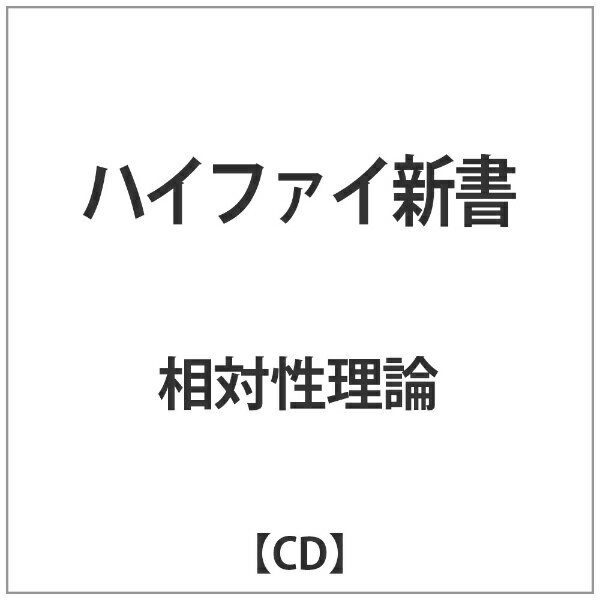 ハイファイ新書

相対性理論

【CD】